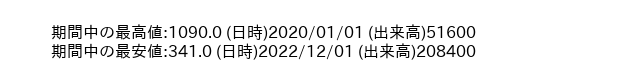 期間中の最高値:1090.0 (日時)2020/01/01 (出来高)51600
期間中の最安値:341.0 (日時)2022/12/01 (出来高)208400